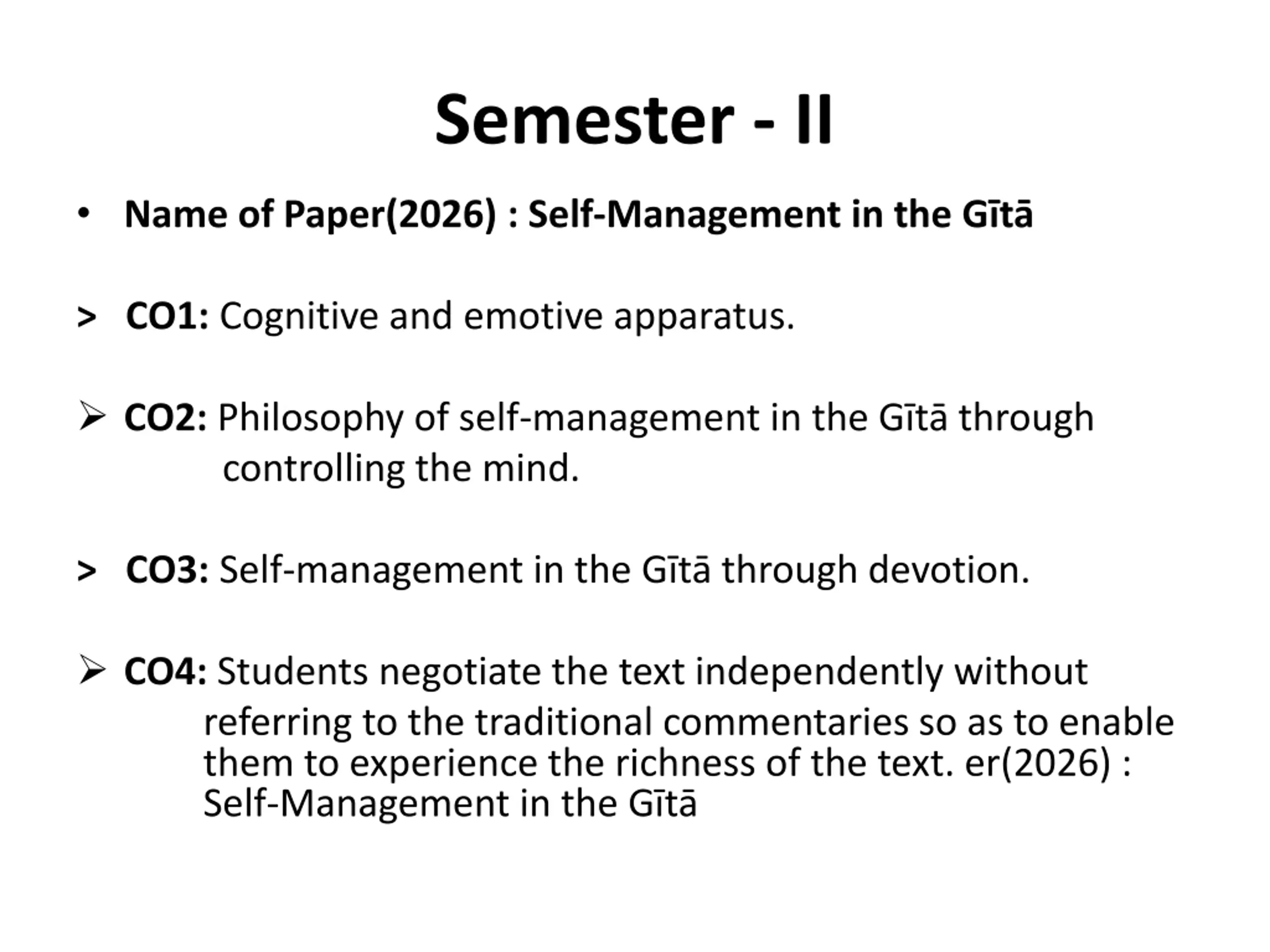 Semester - II

• Name of Paper(2026) : Self-Management in the Gītā

> CO1: Cognitive and emotive apparatus.

➢ CO2: Philosophy of self-management in the Gītā through controlling the mind.

> CO3: Self-management in the Gītā through devotion.

➢ CO4: Students negotiate the text independently without referring to the traditional commentaries so as to enable them to experience the richness of the text. er(2026) : Self-Management in the Gītā